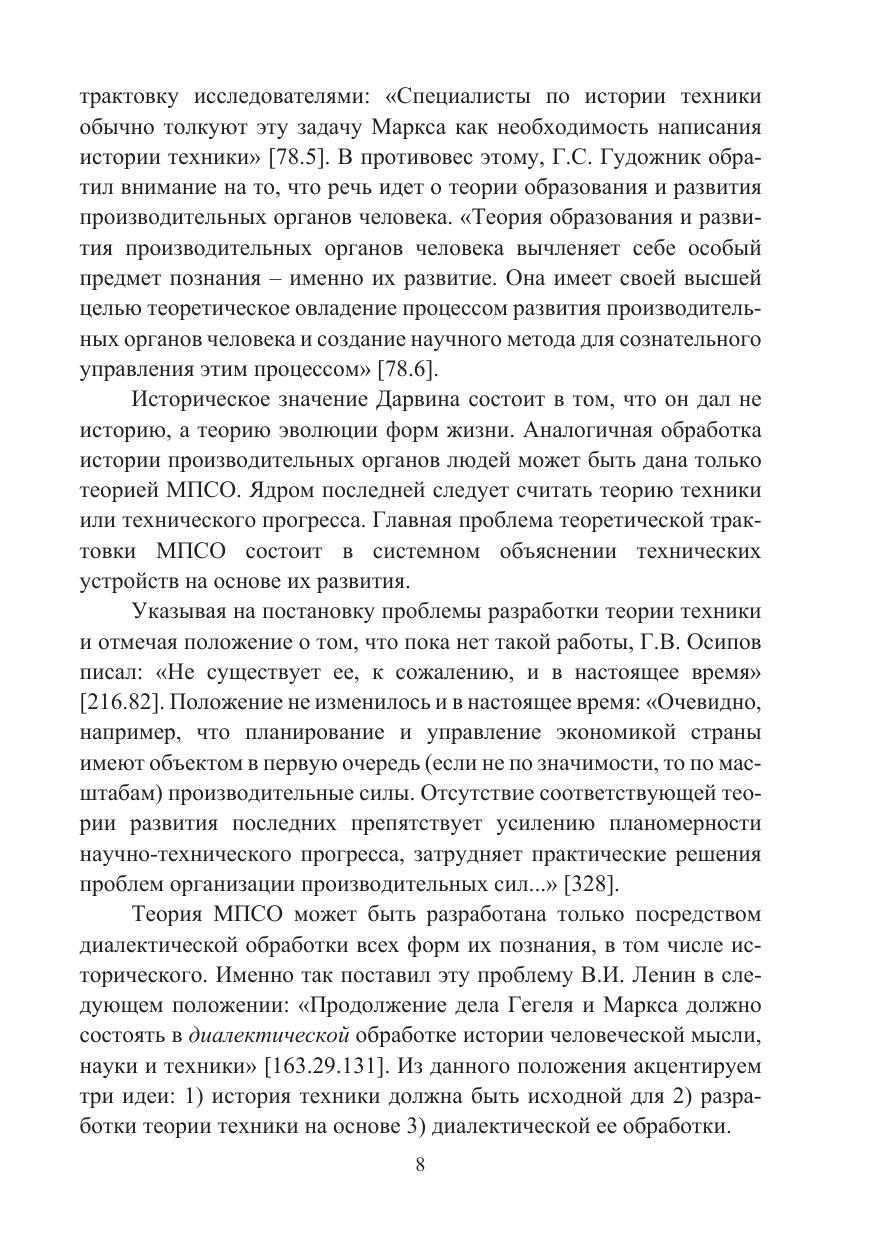 трактовку исследователями: «Специалисты по истории техники обычно толкуют эту задачу Маркса как необходимость написания истории техники» [78.5]. В противовес этому, Г.С. Гудожник обратил внимание на то, что речь идет о теории образования и развития производительных органов человека. «Теория образования и развития производительных органов человека вычленяет себе особый предмет познания – именно их развитие. Она имеет своей высшей целью теоретическое овладение процессом развития производительных органов человека и создание научного метода для сознательного управления этим процессом» [78.6].

Историческое значение Дарвина состоит в том, что он дал не историю, а теорию эволюции форм жизни. Аналогичная обработка истории производительных органов людей может быть дана только теорией МПСО. Ядром последней следует считать теорию техники или технического прогресса. Главная проблема теоретической трактовки МПСО состоит в системном объяснении технических устройств на основе их развития.

Указывая на постановку проблемы разработки теории техники и отмечая положение о том, что пока нет такой работы, Г.В. Осипов писал: «Не существует ее, к сожалению, и в настоящее время» [216.82]. Положение не изменилось и в настоящее время: «Очевидно, например, что планирование и управление экономикой страны имеют объектом в первую очередь (если не по значимости, то по масштабам) производительные силы. Отсутствие соответствующей теории развития последних препятствует усилению планомерности научно-технического прогресса, затрудняет практические решения проблем организации производительных сил...» [328].

Теория МПСО может быть разработана только посредством диалектической обработки всех форм их познания, в том числе исторического. Именно так поставил эту проблему В.И. Ленин в следующем положении: «Продолжение дела Гегеля и Маркса должно состоять в диалектической обработке истории человеческой мысли, науки и техники» [163.29.131]. Из данного положения акцентируем три идеи: 1) история техники должна быть исходной для 2) разработки теории техники на основе 3) диалектической ее обработки.

8